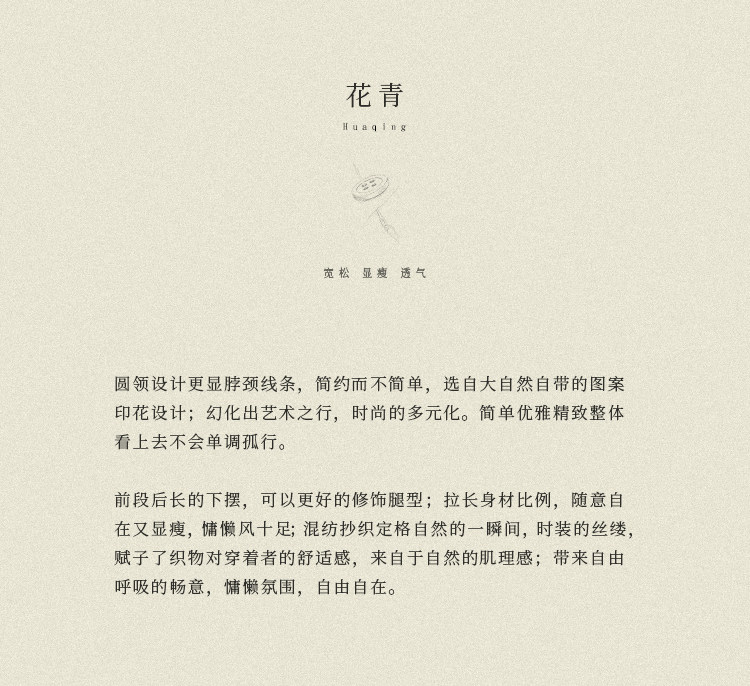 花青

Huaqing

宽松 显瘦 透气

圆领设计更显脖颈线条，简约而不简单，选自大自然自带的图案印花设计；幻化出艺术之行，时尚的多元化。简单优雅精致整体看上去不会单调孤行。

前段后长的下摆，可以更好的修饰腿型；拉长身材比例，随意自在又显瘦，慵懒风十足;混纺抄织定格自然的一瞬间，时装的丝缕,赋子了织物对穿着者的舒适感，来自于自然的肌理感；带来自由呼吸的畅意，慵懒氛围，自由自在。